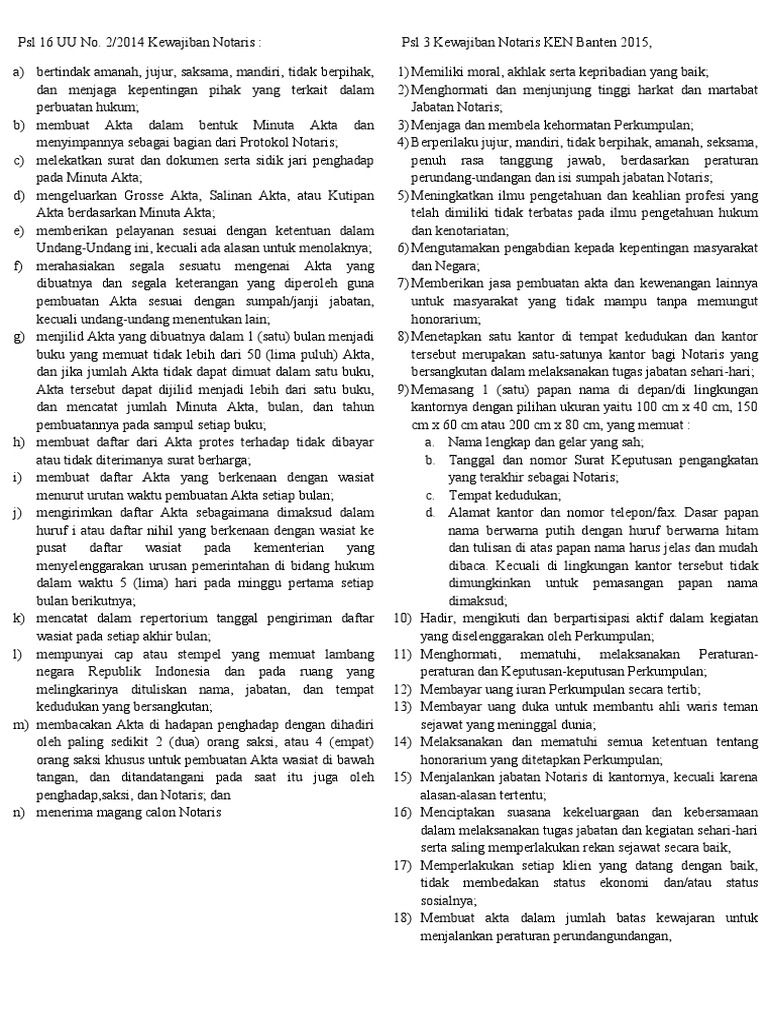 Psl 16 UU No. 2/2014 Kewajiban Notaris :

a) bertindak amanah, jujur, saksama, mandiri, tidak berpihak, dan menjaga kepentingan pihak yang terkait dalam perbuatan hukum;
b) membuat Akta dalam bentuk Minuta Akta dan menyimpannya sebagai bagian dari Protokol Notaris;
c) melekatkan surat dan dokumen serta sidik jari penghadap pada Minuta Akta;
d) mengeluarkan Grosse Akta, Salinan Akta, atau Kutipan Akta berdasarkan Minuta Akta;
e) memberikan pelayanan sesuai dengan ketentuan dalam Undang-Undang ini, kecuali ada alasan untuk menolaknya;
f) merahasiakan segala sesuatu mengenai Akta yang dibuatnya dan segala keterangan yang diperoleh guna pembuatan Akta sesuai dengan sumpah/janji jabatan, kecuali undang-undang menentukan lain;
g) menjilid Akta yang dibuatnya dalam 1 (satu) bulan menjadi buku yang memuat tidak lebih dari 50 (lima puluh) Akta, dan jika jumlah Akta tidak dapat dimuat dalam satu buku, Akta tersebut dapat dijilid menjadi lebih dari satu buku, dan mencatat jumlah Minuta Akta, bulan, dan tahun pembuatannya pada sampul setiap buku;
h) membuat daftar dari Akta protes terhadap tidak dibayar atau tidak diterimanya surat berharga;
i) membuat daftar Akta yang berkenaan dengan wasiat menurut urutan waktu pembuatan Akta setiap bulan;
j) mengirimkan daftar Akta sebagaimana dimaksud dalam huruf i atau daftar nihil yang berkenaan dengan wasiat ke pusat daftar wasiat pada kementerian yang menyelenggarakan urusan pemerintahan di bidang hukum dalam waktu 5 (lima) hari pada minggu pertama setiap bulan berikutnya;
k) mencatat dalam repertorium tanggal pengiriman daftar wasiat pada setiap akhir bulan;
l) mempunyai cap atau stempel yang memuat lambang negara Republik Indonesia dan pada ruang yang melingkarinya dituliskan nama, jabatan, dan tempat kedudukan yang bersangkutan;
m) membacakan Akta di hadapan penghadap dengan dihadiri oleh paling sedikit 2 (dua) orang saksi, atau 4 (empat) orang saksi khusus untuk pembuatan Akta wasiat di bawah tangan, dan ditandatangani pada saat itu juga oleh penghadap,saksi, dan Notaris; dan
n) menerima magang calon Notaris

Psl 3 Kewajiban Notaris KEN Banten 2015,

1) Memiliki moral, akhlak serta kepribadian yang baik;
2) Menghormati dan menjunjung tinggi harkat dan martabat Jabatan Notaris;
3) Menjaga dan membela kehormatan Perkumpulan;
4) Berperilaku jujur, mandiri, tidak berpihak, amanah, seksama, penuh rasa tanggung jawab, berdasarkan peraturan perundang-undangan dan isi sumpah jabatan Notaris;
5) Meningkatkan ilmu pengetahuan dan keahlian profesi yang telah dimiliki tidak terbatas pada ilmu pengetahuan hukum dan kenotariatan;
6) Mengutamakan pengabdian kepada kepentingan masyarakat dan Negara;
7) Memberikan jasa pembuatan akta dan kewenangan lainnya untuk masyarakat yang tidak mampu tanpa memungut honorarium;
8) Menetapkan satu kantor di tempat kedudukan dan kantor tersebut merupakan satu-satunya kantor bagi Notaris yang bersangkutan dalam melaksanakan tugas jabatan sehari-hari;
9) Memasang 1 (satu) papan nama di depan/di lingkungan kantornya dengan pilihan ukuran yaitu 100 cm x 40 cm, 150 cm x 60 cm atau 200 cm x 80 cm, yang memuat :
a. Nama lengkap dan gelar yang sah;
b. Tanggal dan nomor Surat Keputusan pengangkatan yang terakhir sebagai Notaris;
c. Tempat kedudukan;
d. Alamat kantor dan nomor telepon/fax. Dasar papan nama berwarna putih dengan huruf berwarna hitam dan tulisan di atas papan nama harus jelas dan mudah dibaca. Kecuali di lingkungan kantor tersebut tidak dimungkinkan untuk pemasangan papan nama dimaksud;
10) Hadir, mengikuti dan berpartisipasi aktif dalam kegiatan yang diselenggarakan oleh Perkumpulan;
11) Menghormati, mematuhi, melaksanakan Peraturan-peraturan dan Keputusan-keputusan Perkumpulan;
12) Membayar uang iuran Perkumpulan secara tertib;
13) Membayar uang duka untuk membantu ahli waris teman sejawat yang meninggal dunia;
14) Melaksanakan dan mematuhi semua ketentuan tentang honorarium yang ditetapkan Perkumpulan;
15) Menjalankan jabatan Notaris di kantornya, kecuali karena alasan-alasan tertentu;
16) Menciptakan suasana kekeluargaan dan kebersamaan dalam melaksanakan tugas jabatan dan kegiatan sehari-hari serta saling memperlakukan rekan sejawat secara baik,
17) Memperlakukan setiap klien yang datang dengan baik, tidak membedakan status ekonomi dan/atau status sosialnya;
18) Membuat akta dalam jumlah batas kewajaran untuk menjalankan peraturan perundangundangan,